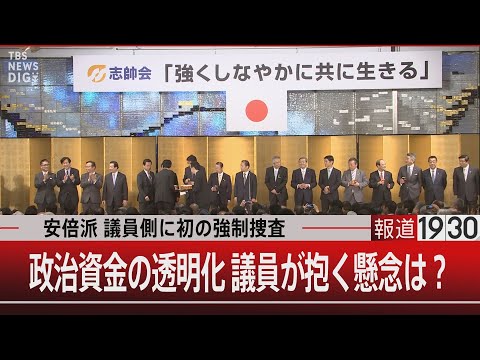 TBS NEWS DIG

志帥会 「強くしなやかに共に生きる」

安倍派 議員側に初の強制捜査

報道1930

政治資金の透明化 議員が抱く懸念は？